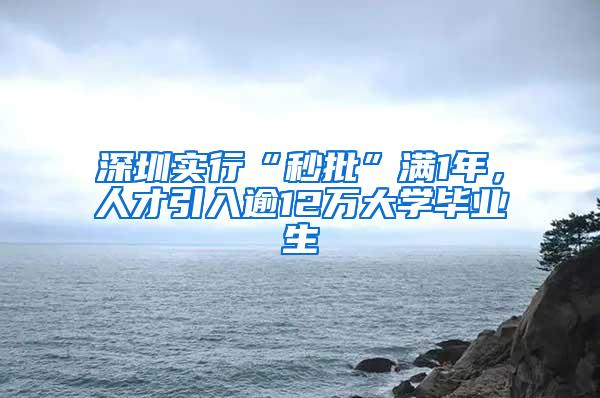 深圳实行“秒批”满1年，人才引入逾12万大学毕业生